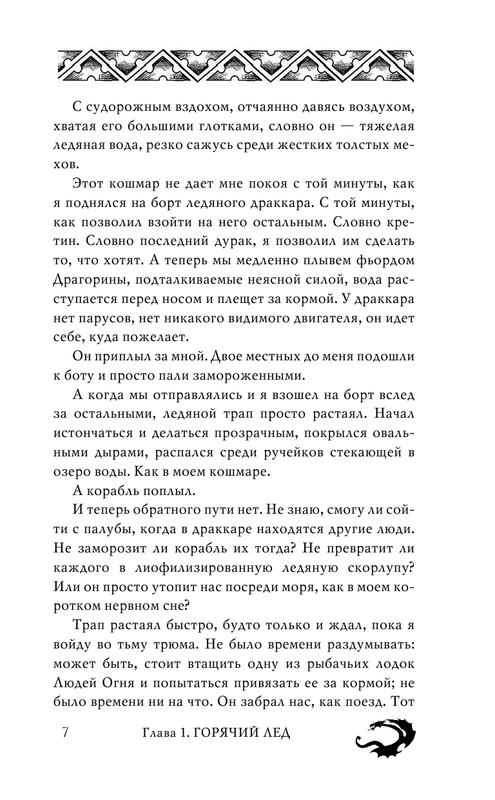 С судорожным вздохом, отчаянно давясь воздухом, хватая его большими глотками, словно он — тяжелая ледяная вода, резко сажусь среди жестких толстых мехов.

Этот кошмар не дает мне покоя с той минуты, как я поднялся на борт ледяного драккара. С той минуты, как позволил взойти на него остальным. Словно кретин. Словно последний дурак, я позволил им сделать то, что хотят. А теперь мы медленно плывем фьордом Драгорины, подталкиваемые неясной силой, вода расступается перед носом и плещет за кормой. У драккара нет парусов, нет никакого видимого двигателя, он идет себе, куда пожелает.

Он приплыл за мной. Двое местных до меня подошли к боту и просто пали замороженными.

А когда мы отправлялись и я взошел на борт вслед за остальными, ледяной трап просто растаял. Начал истончаться и делаться прозрачным, покрылся овальными дырами, распался среди ручейков стекающей в озеро воды. Как в моем кошмаре.

А корабль поплыл.

И теперь обратного пути нет. Не знаю, смогу ли сойти с палубы, когда в драккаре находятся другие люди. Не заморозит ли корабль их тогда? Не превратит ли каждого в лиофилизированную ледяную скорлупу? Или он просто утопит нас посреди моря, как в моем коротком нервном сне?

Трап растаял быстро, будто только и ждал, пока я войду во тьму трюма. Не было времени раздумывать: может быть, стоит втащить одну из рыбачьих лодок Людей Огня и попытаться привязать ее за кормой; не было времени ни на что. Он забрал нас, как поезд. Тот

7 Глава 1. ГОРЯЧИЙ ЛЕД